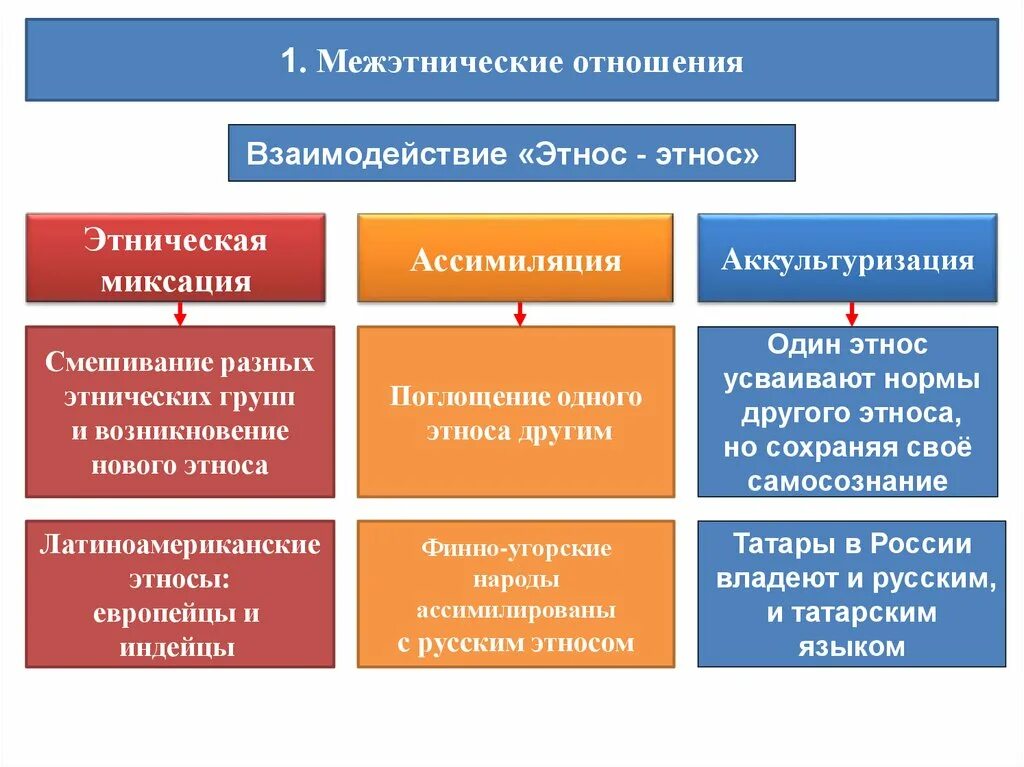 1. Межэтнические отношения

Взаимодействие «Этнос - этнос»

Этническая миксация

Смешивание разных этнических групп и возникновение нового этноса

Латиноамериканские этносы: европейцы и индейцы

Ассимиляция

Поглощение одного этноса другим

Финно-угорские народы ассимилированы с русским этносом

Аккультуризация

Один этнос усваивают нормы другого этноса, но сохраняя своё самосознание

Татары в России владеют и русским, и татарским языком